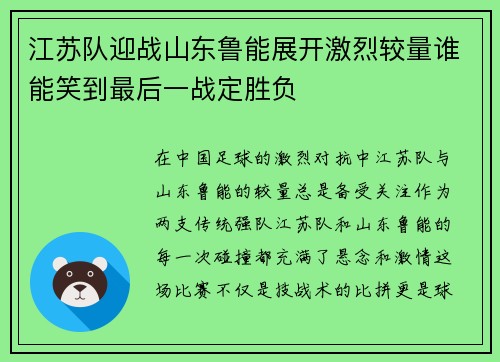 江苏队迎战山东鲁能展开激烈较量谁能笑到最后一战定胜负

在中国足球的激烈对抗中江苏队与山东鲁能的较量总是备受关注作为两支传统强队江苏队和山东鲁能的每一次碰撞都充满了悬念和激情这场比赛不仅是技战术的比拼更是球